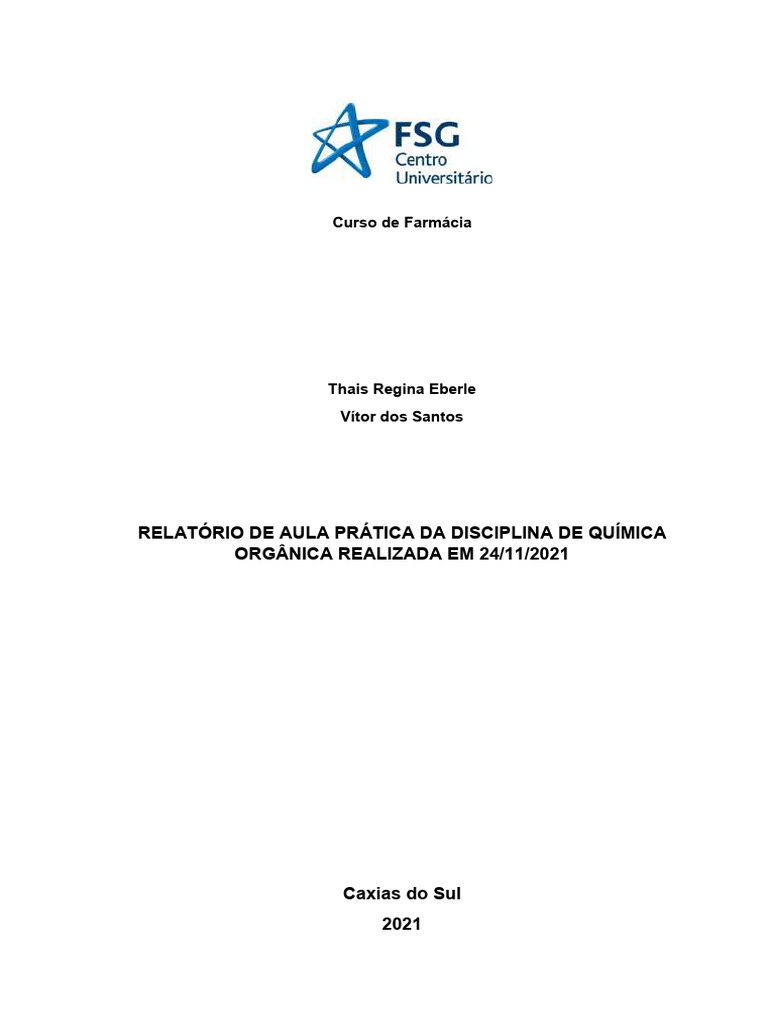 FSG
Centro
Universitário

Curso de Farmácia

Thais Regina Eberle
Vítor dos Santos

RELATÓRIO DE AULA PRÁTICA DA DISCIPLINA DE QUÍMICA ORGÂNICA REALIZADA EM 24/11/2021

Caxias do Sul
2021